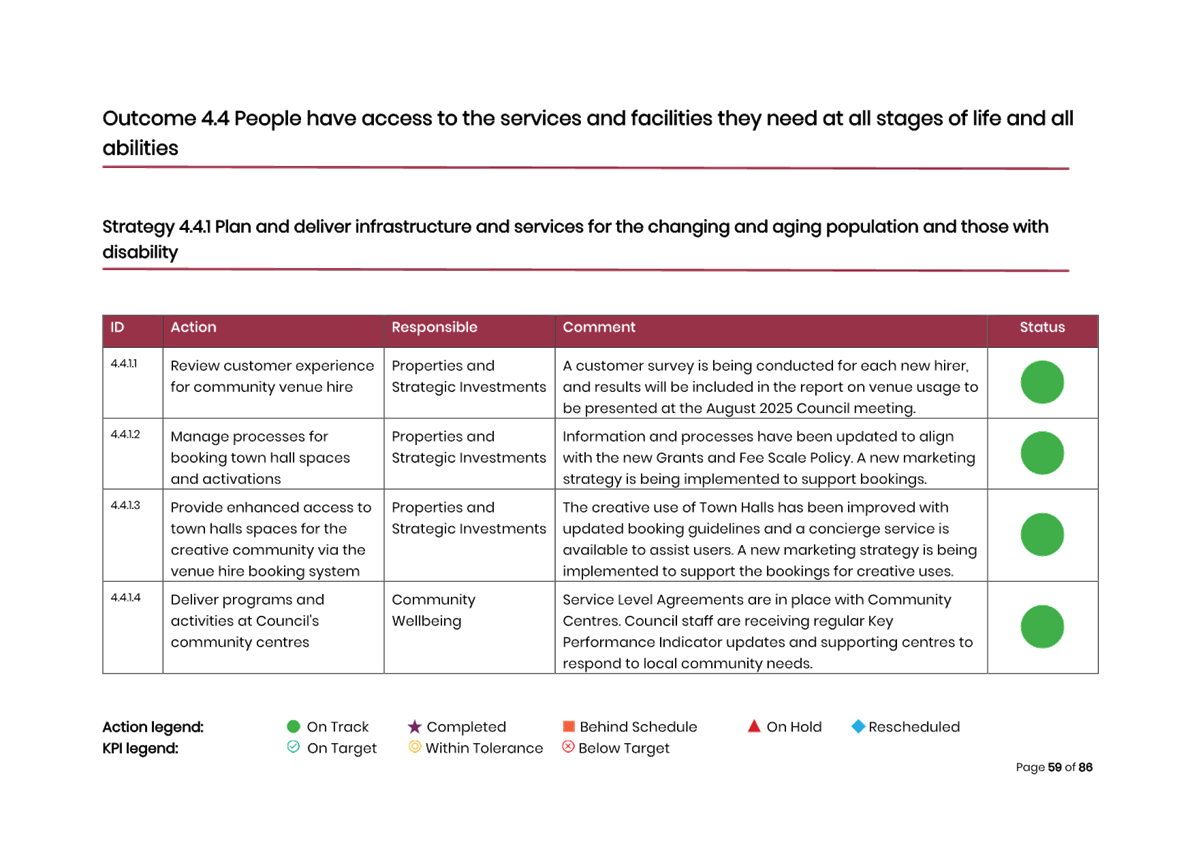 Outcome 4.4 People have access to the services and facilities they need at all stages of life and all abilities

Strategy 4.4.1 Plan and deliver infrastructure and services for the changing and aging population and those with disability

| ID | Action | Responsible | Comment | Status |
|---|---|---|---|---|
| 4.4.1.1 | Review customer experience for community venue hire | Properties and Strategic Investments | A customer survey is being conducted for each new hirer, and results will be included in the report on venue usage to be presented at the August 2025 Council meeting. | |
| 4.4.1.2 | Manage processes for booking town hall spaces and activations | Properties and Strategic Investments | Information and processes have been updated to align with the new Grants and Fee Scale Policy. A new marketing strategy is being implemented to support bookings. | |
| 4.4.1.3 | Provide enhanced access to town halls spaces for the creative community via the venue hire booking system | Properties and Strategic Investments | The creative use of Town Halls has been improved with updated booking guidelines and a concierge service is available to assist users. A new marketing strategy is being implemented to support the bookings for creative uses. | |
| 4.4.1.4 | Deliver programs and activities at Council's community centres | Community Wellbeing | Service Level Agreements are in place with Community Centres. Council staff are receiving regular Key Performance Indicator updates and supporting centres to respond to local community needs. | |

Action legend: On Track Completed Behind Schedule On Hold Rescheduled
KPI legend: On Target Within Tolerance Below Target

Page 59 of 86